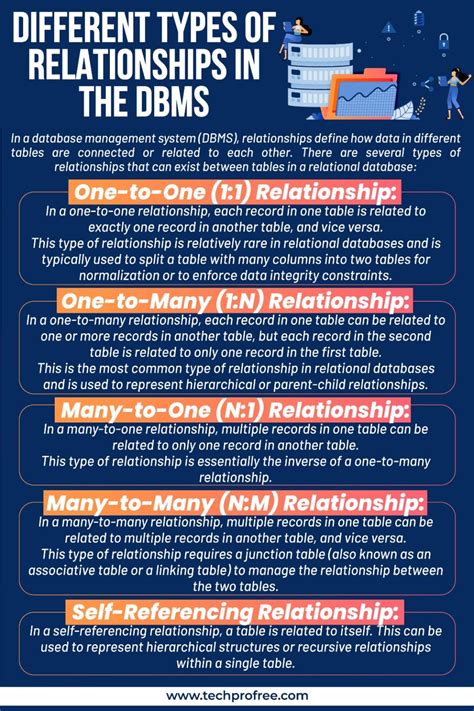 DIFFERENT TYPES OF RELATIONSHIPS IN THE DBMS

In a database management system (DBMS), relationships define how data in different tables are connected or related to each other. There are several types of relationships that can exist between tables in a relational database:

One-to-One (1:1) Relationship:

In a one-to-one relationship, each record in one table is related to exactly one record in another table, and vice versa.
This type of relationship is relatively rare in relational databases and is typically used to split a table with many columns into two tables for normalization or to enforce data integrity constraints.

One-to-Many (1:N) Relationship:

In a one-to-many relationship, each record in one table can be related to one or more records in another table, but each record in the second table is related to only one record in the first table.
This is the most common type of relationship in relational databases and is used to represent hierarchical or parent-child relationships.

Many-to-One (N:1) Relationship:

In a many-to-one relationship, multiple records in one table can be related to only one record in another table.
This type of relationship is essentially the inverse of a one-to-many relationship.

Many-to-Many (N:M) Relationship:

In a many-to-many relationship, multiple records in one table can be related to multiple records in another table, and vice versa.
This type of relationship requires a junction table (also known as an associative table or a linking table) to manage the relationship between the two tables.

Self-Referencing Relationship:

In a self-referencing relationship, a table is related to itself. This can be used to represent hierarchical structures or recursive relationships within a single table.

www.techprofree.com